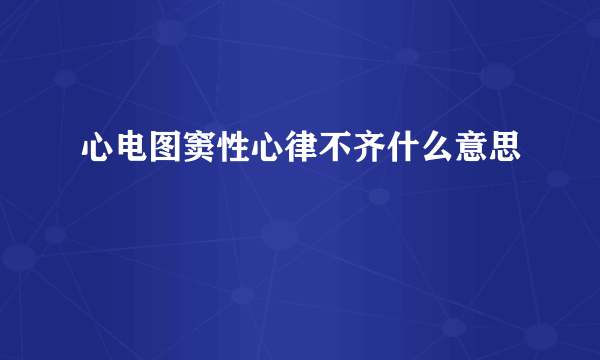 心电图窦性心律不齐什么意思